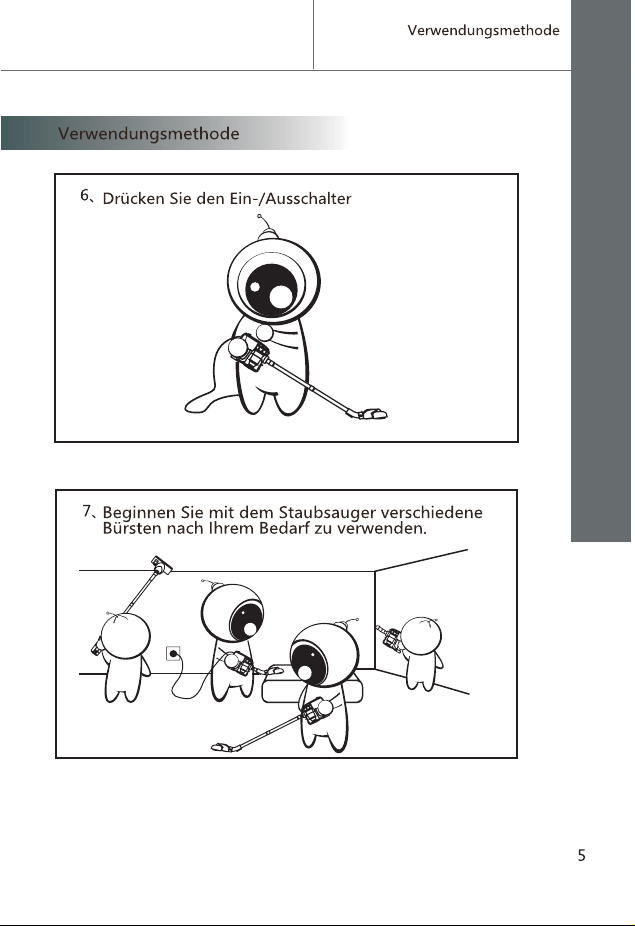 Verwendungsmethode

Verwendungsmethode

6、Drücken Sie den Ein-/Ausschalter

7、Beginnen Sie mit dem Staubsauger verschiedene Bürsten nach Ihrem Bedarf zu verwenden.

5